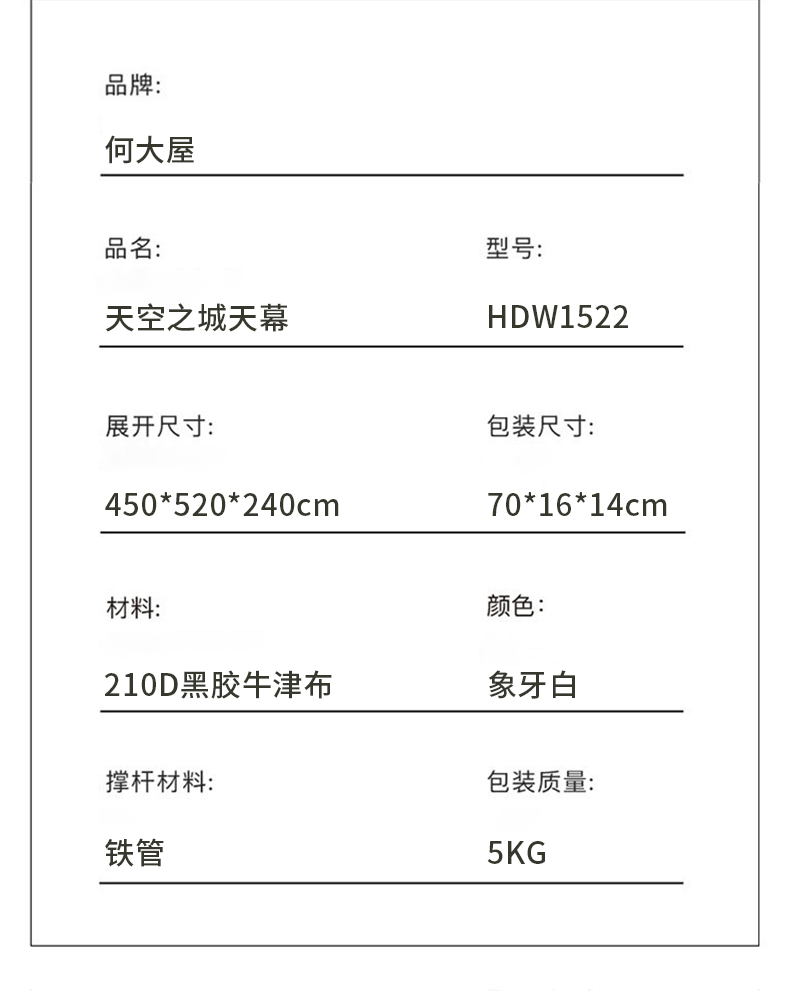 品牌:

何大屋

品名:

天空之城天幕

型号:

HDW1522

展开尺寸:

450*520*240cm

包装尺寸:

70*16*14cm

材料:

210D黑胶牛津布

颜色:

象牙白

撑杆材料:

铁管

包装质量:

5KG